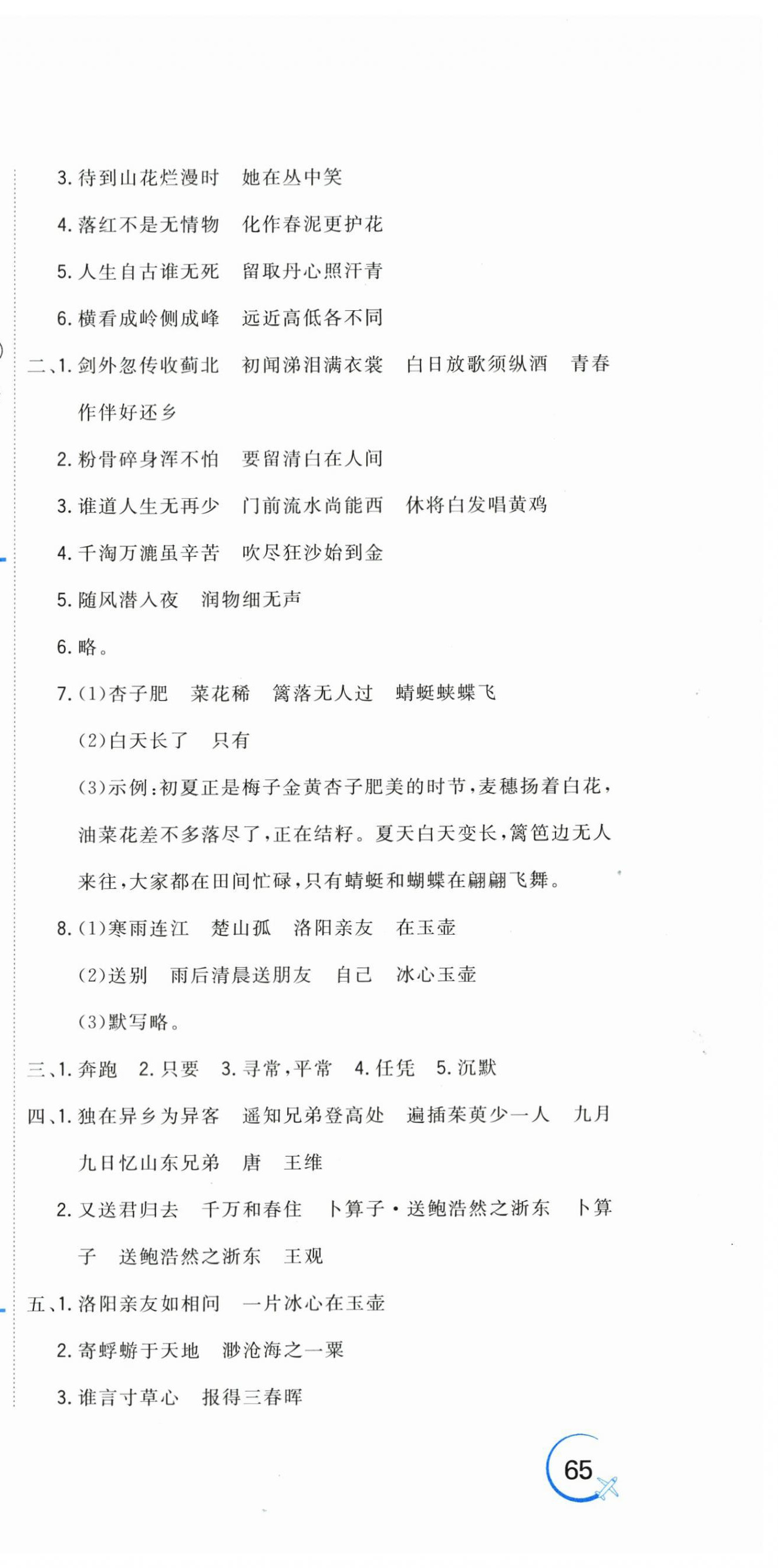 3. 待到山花烂漫时　她在丛中笑

4. 落红不是无情物　化作春泥更护花

5. 人生自古谁无死　留取丹心照汗青

6. 横看成岭侧成峰　远近高低各不同

二、1. 剑外忽传收蓟北　初闻涕泪满衣裳　白日放歌须纵酒　青春作伴好还乡

2. 粉骨碎身浑不怕　要留清白在人间

3. 谁道人生无再少　门前流水尚能西　休将白发唱黄鸡

4. 千淘万漉虽辛苦　吹尽狂沙始到金

5. 随风潜入夜　润物细无声

6. 略。

7. (1)杏子肥　菜花稀　篱落无人过　蜻蜓蛱蝶飞

(2)白天长了　只有

(3)示例:初夏正是梅子金黄杏子肥美的时节,麦穗扬着白花,油菜花差不多落尽了,正在结籽。夏天白天变长,篱笆边无人来往,大家都在田间忙碌,只有蜻蜓和蝴蝶在翩翩飞舞。

8. (1)寒雨连江　楚山孤　洛阳亲友　在玉壶

(2)送别　雨后清晨送朋友　自己　冰心玉壶

(3)默写略。

三、1. 奔跑　2. 只要　3. 寻常,平常　4. 任凭　5. 沉默

四、1. 独在异乡为异客　遥知兄弟登高处　遍插茱萸少一人　九月九日忆山东兄弟　唐　王维

2. 又送君归去　千万和春住　卜算子·送鲍浩然之浙东　卜算子　送鲍浩然之浙东　王观

五、1. 洛阳亲友如相问　一片冰心在玉壶

2. 寄蜉蝣于天地　渺沧海之一粟

3. 谁言寸草心　报得三春晖

65